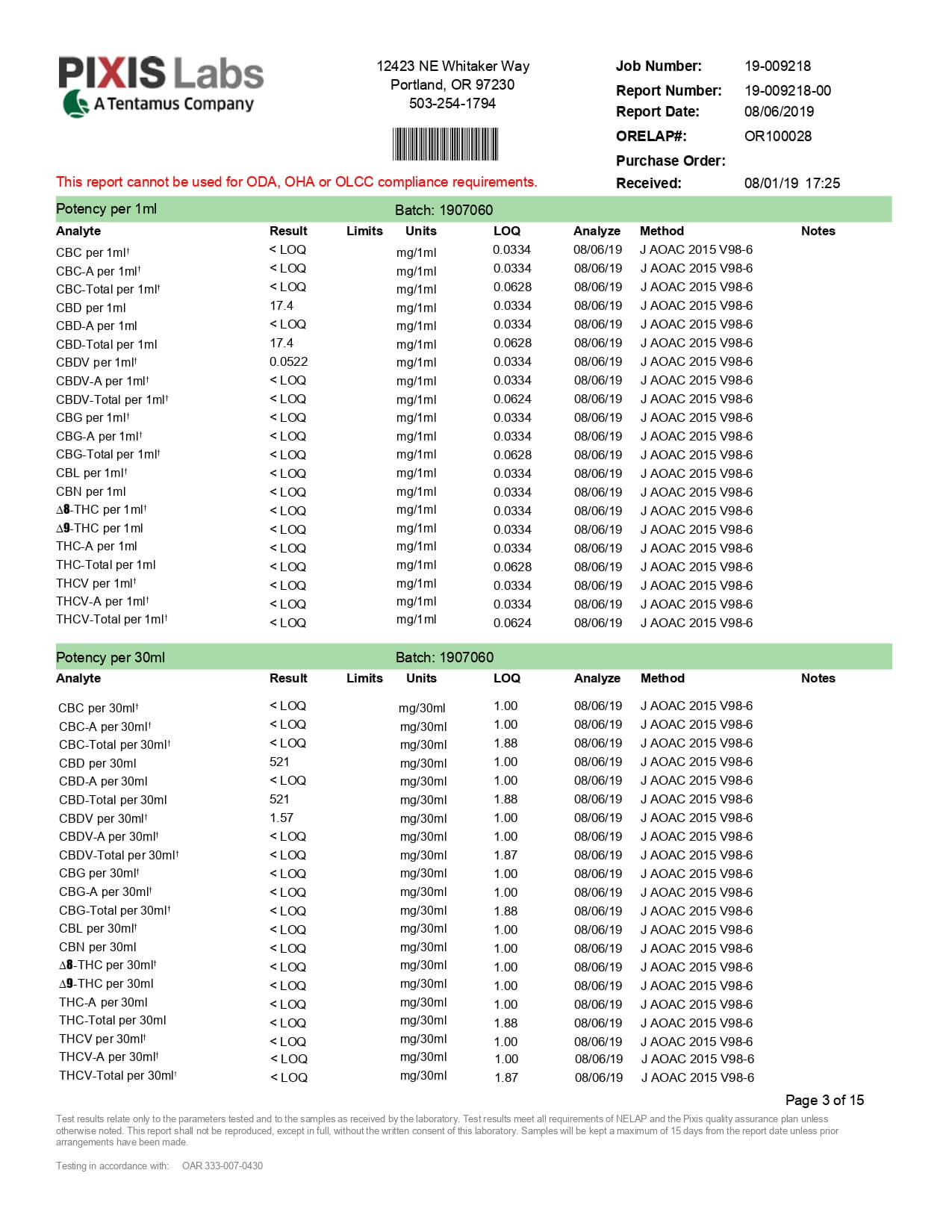 PIXIS Labs
A Tentamus Company

12423 NE Whitaker Way
Portland, OR 97230
503-254-1794

Job Number: 19-009218
Report Number: 19-009218-00
Report Date: 08/06/2019
ORELAP#: OR100028
Purchase Order:
Received: 08/01/19 17:25

This report cannot be used for ODA, OHA or OLCC compliance requirements.

Potency per 1ml Batch: 1907060

| Analyte | Result | Limits | Units | LOQ | Analyze | Method | Notes |
|---|---|---|---|---|---|---|---|
| CBC per 1ml† | < LOQ | | mg/1ml | 0.0334 | 08/06/19 | J AOAC 2015 V98-6 | |
| CBC-A per 1ml† | < LOQ | | mg/1ml | 0.0334 | 08/06/19 | J AOAC 2015 V98-6 | |
| CBC-Total per 1ml† | < LOQ | | mg/1ml | 0.0628 | 08/06/19 | J AOAC 2015 V98-6 | |
| CBD per 1ml | 17.4 | | mg/1ml | 0.0334 | 08/06/19 | J AOAC 2015 V98-6 | |
| CBD-A per 1ml | < LOQ | | mg/1ml | 0.0334 | 08/06/19 | J AOAC 2015 V98-6 | |
| CBD-Total per 1ml | 17.4 | | mg/1ml | 0.0628 | 08/06/19 | J AOAC 2015 V98-6 | |
| CBDV per 1ml† | 0.0522 | | mg/1ml | 0.0334 | 08/06/19 | J AOAC 2015 V98-6 | |
| CBDV-A per 1ml† | < LOQ | | mg/1ml | 0.0334 | 08/06/19 | J AOAC 2015 V98-6 | |
| CBDV-Total per 1ml† | < LOQ | | mg/1ml | 0.0624 | 08/06/19 | J AOAC 2015 V98-6 | |
| CBG per 1ml† | < LOQ | | mg/1ml | 0.0334 | 08/06/19 | J AOAC 2015 V98-6 | |
| CBG-A per 1ml† | < LOQ | | mg/1ml | 0.0334 | 08/06/19 | J AOAC 2015 V98-6 | |
| CBG-Total per 1ml† | < LOQ | | mg/1ml | 0.0628 | 08/06/19 | J AOAC 2015 V98-6 | |
| CBL per 1ml† | < LOQ | | mg/1ml | 0.0334 | 08/06/19 | J AOAC 2015 V98-6 | |
| CBN per 1ml | < LOQ | | mg/1ml | 0.0334 | 08/06/19 | J AOAC 2015 V98-6 | |
| Δ8-THC per 1ml† | < LOQ | | mg/1ml | 0.0334 | 08/06/19 | J AOAC 2015 V98-6 | |
| Δ9-THC per 1ml | < LOQ | | mg/1ml | 0.0334 | 08/06/19 | J AOAC 2015 V98-6 | |
| THC-A per 1ml | < LOQ | | mg/1ml | 0.0334 | 08/06/19 | J AOAC 2015 V98-6 | |
| THC-Total per 1ml | < LOQ | | mg/1ml | 0.0628 | 08/06/19 | J AOAC 2015 V98-6 | |
| THCV per 1ml† | < LOQ | | mg/1ml | 0.0334 | 08/06/19 | J AOAC 2015 V98-6 | |
| THCV-A per 1ml† | < LOQ | | mg/1ml | 0.0334 | 08/06/19 | J AOAC 2015 V98-6 | |
| THCV-Total per 1ml† | < LOQ | | mg/1ml | 0.0624 | 08/06/19 | J AOAC 2015 V98-6 | |

Potency per 30ml Batch: 1907060

| Analyte | Result | Limits | Units | LOQ | Analyze | Method | Notes |
|---|---|---|---|---|---|---|---|
| CBC per 30ml† | < LOQ | | mg/30ml | 1.00 | 08/06/19 | J AOAC 2015 V98-6 | |
| CBC-A per 30ml† | < LOQ | | mg/30ml | 1.00 | 08/06/19 | J AOAC 2015 V98-6 | |
| CBC-Total per 30ml† | < LOQ | | mg/30ml | 1.88 | 08/06/19 | J AOAC 2015 V98-6 | |
| CBD per 30ml | 521 | | mg/30ml | 1.00 | 08/06/19 | J AOAC 2015 V98-6 | |
| CBD-A per 30ml | < LOQ | | mg/30ml | 1.00 | 08/06/19 | J AOAC 2015 V98-6 | |
| CBD-Total per 30ml | 521 | | mg/30ml | 1.88 | 08/06/19 | J AOAC 2015 V98-6 | |
| CBDV per 30ml† | 1.57 | | mg/30ml | 1.00 | 08/06/19 | J AOAC 2015 V98-6 | |
| CBDV-A per 30ml† | < LOQ | | mg/30ml | 1.00 | 08/06/19 | J AOAC 2015 V98-6 | |
| CBDV-Total per 30ml† | < LOQ | | mg/30ml | 1.87 | 08/06/19 | J AOAC 2015 V98-6 | |
| CBG per 30ml† | < LOQ | | mg/30ml | 1.00 | 08/06/19 | J AOAC 2015 V98-6 | |
| CBG-A per 30ml† | < LOQ | | mg/30ml | 1.00 | 08/06/19 | J AOAC 2015 V98-6 | |
| CBG-Total per 30ml† | < LOQ | | mg/30ml | 1.88 | 08/06/19 | J AOAC 2015 V98-6 | |
| CBL per 30ml† | < LOQ | | mg/30ml | 1.00 | 08/06/19 | J AOAC 2015 V98-6 | |
| CBN per 30ml | < LOQ | | mg/30ml | 1.00 | 08/06/19 | J AOAC 2015 V98-6 | |
| Δ8-THC per 30ml† | < LOQ | | mg/30ml | 1.00 | 08/06/19 | J AOAC 2015 V98-6 | |
| Δ9-THC per 30ml | < LOQ | | mg/30ml | 1.00 | 08/06/19 | J AOAC 2015 V98-6 | |
| THC-A per 30ml | < LOQ | | mg/30ml | 1.00 | 08/06/19 | J AOAC 2015 V98-6 | |
| THC-Total per 30ml | < LOQ | | mg/30ml | 1.88 | 08/06/19 | J AOAC 2015 V98-6 | |
| THCV per 30ml† | < LOQ | | mg/30ml | 1.00 | 08/06/19 | J AOAC 2015 V98-6 | |
| THCV-A per 30ml† | < LOQ | | mg/30ml | 1.00 | 08/06/19 | J AOAC 2015 V98-6 | |
| THCV-Total per 30ml† | < LOQ | | mg/30ml | 1.87 | 08/06/19 | J AOAC 2015 V98-6 | |

Page 3 of 15

Test results relate only to the parameters tested and to the samples as received by the laboratory. Test results meet all requirements of NELAP and the Pixis quality assurance plan unless otherwise noted. This report shall not be reproduced, except in full, without the written consent of this laboratory. Samples will be kept a maximum of 15 days from the report date unless prior arrangements have been made.

Testing in accordance with: OAR 333-007-0430